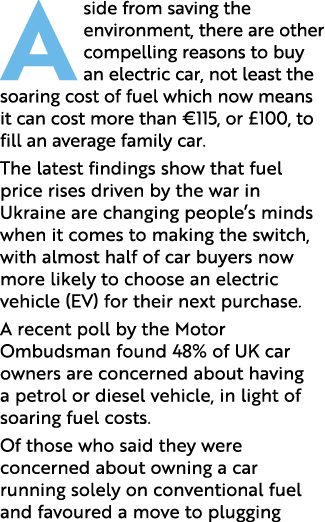 Aside from saving the environment, there are other compelling reasons to buy an electric car, not least the soaring cost of fuel which now means it can cost more than €115, or £100, to fill an average family car.

The latest findings show that fuel price rises driven by the war in Ukraine are changing people's minds when it comes to making the switch, with almost half of car buyers now more likely to choose an electric vehicle (EV) for their next purchase.

A recent poll by the Motor Ombudsman found 48% of UK car owners are concerned about having a petrol or diesel vehicle, in light of soaring fuel costs.

Of those who said they were concerned about owning a car running solely on conventional fuel and favoured a move to plugging